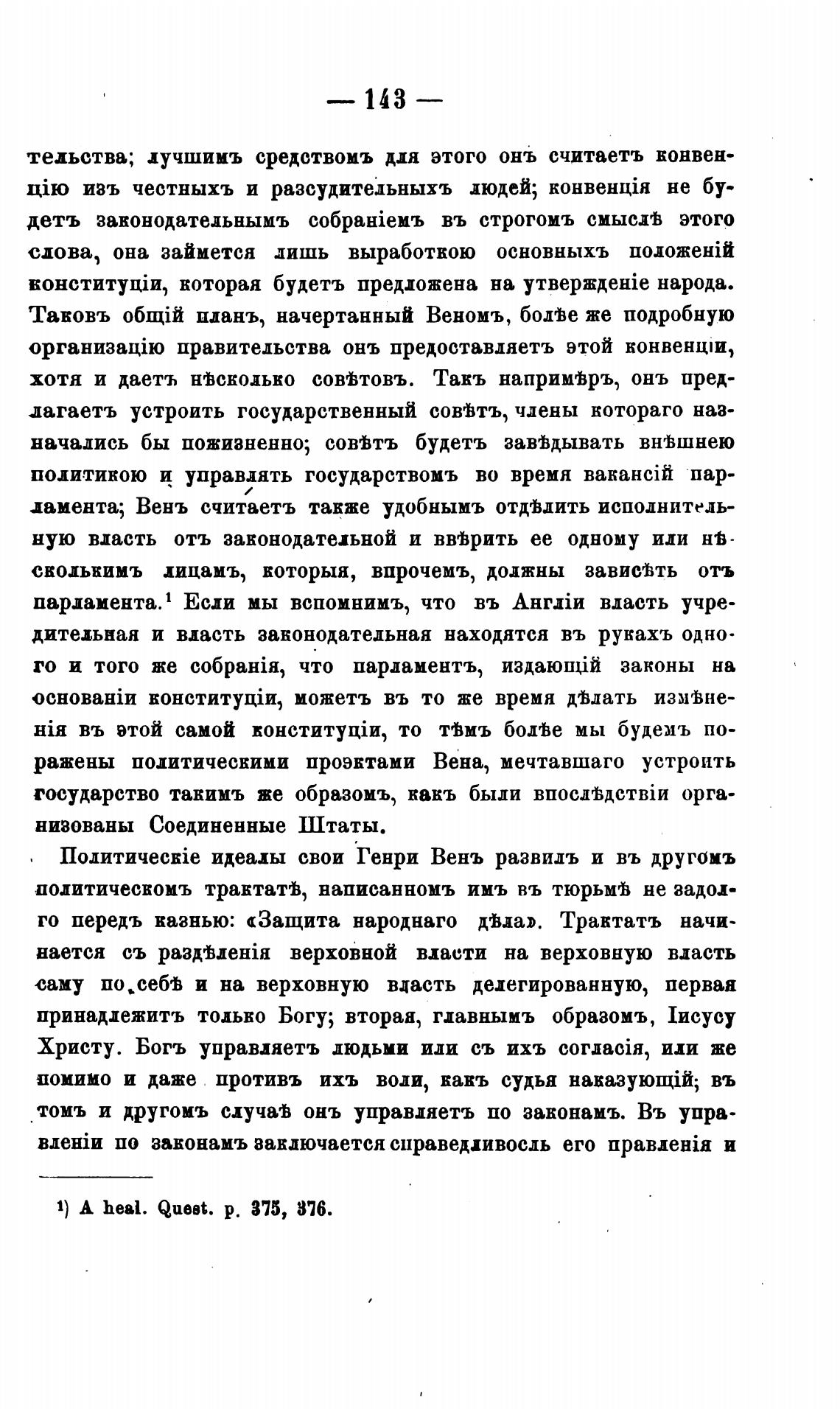 — 143 —

тельства; лучшимъ средствомъ для этого онъ считаетъ конвенцію изъ честныхъ и разсудительныхъ людей; конвенція не будетъ законодательнымъ собраніемъ въ строгомъ смыслѣ этого слова, она займется лишь выработкою основныхъ положеній конституціи, которая будетъ предложена на утвержденіе народа. Таковъ общій планъ, начертанный Веномъ, болѣе же подробную организацію правительства онъ предоставляетъ этой конвенціи, хотя и даетъ нѣсколько совѣтовъ. Такъ напримѣръ, онъ предлагаетъ устроить государственный совѣтъ, члены котораго назначались бы пожизненно; совѣтъ будетъ завѣдывать внѣшнею политикою и управлять государствомъ во время вакансій парламента; Венъ считаетъ также удобнымъ отдѣлить исполнительную власть отъ законодательной и ввѣрить ее одному или нѣсколькимъ лицамъ, которыя, впрочемъ, должны зависѣть отъ парламента.¹ Если мы вспомнимъ, что въ Англіи власть учредительная и власть законодательная находятся въ рукахъ одного и того же собранія, что парламентъ, издающій законы на основаніи конституціи, можетъ въ то же время дѣлать измѣненія въ этой самой конституціи, то тѣмъ болѣе мы будемъ поражены политическими проэктами Вена, мечтавшаго устроить государство такимъ же образомъ, какъ были впослѣдствіи организованы Соединенные Штаты.

Политическіе идеалы свои Генри Венъ развилъ и въ другомъ политическомъ трактатѣ, написанномъ имъ въ тюрьмѣ не задолго передъ казнью: «Защита народнаго дѣла». Трактатъ начинается съ раздѣленія верховной власти на верховную власть саму по себѣ и на верховную власть делегированную, первая принадлежитъ только Богу; вторая, главнымъ образомъ, Іисусу Христу. Богъ управляетъ людьми или съ ихъ согласія, или же помимо и даже противъ ихъ воли, какъ судья наказующій; въ томъ и другомъ случаѣ онъ управляетъ по законамъ. Въ управленіи по законамъ заключается справедливосль его правленія и

¹) A heal. Quest. p. 375, 376.